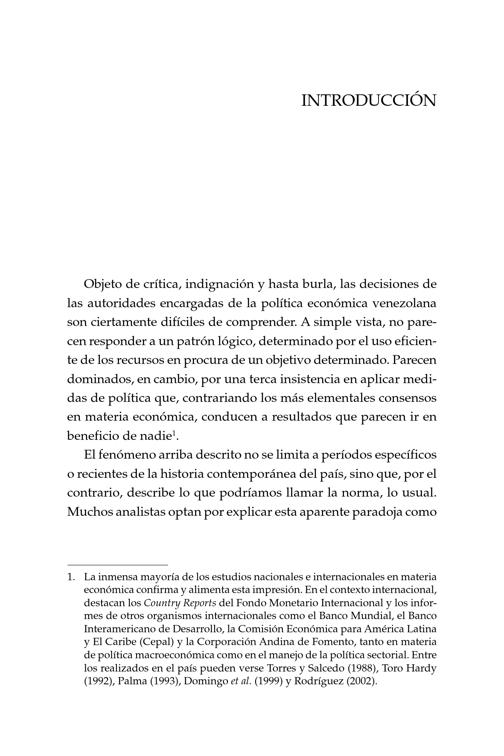 INTRODUCCIÓN

Objeto de crítica, indignación y hasta burla, las decisiones de las autoridades encargadas de la política económica venezolana son ciertamente difíciles de comprender. A simple vista, no parecen responder a un patrón lógico, determinado por el uso eficiente de los recursos en procura de un objetivo determinado. Parecen dominados, en cambio, por una terca insistencia en aplicar medidas de política que, contrariando los más elementales consensos en materia económica, conducen a resultados que parecen ir en beneficio de nadie$^1$.

El fenómeno arriba descrito no se limita a períodos específicos o recientes de la historia contemporánea del país, sino que, por el contrario, describe lo que podríamos llamar la norma, lo usual. Muchos analistas optan por explicar esta aparente paradoja como

1. La inmensa mayoría de los estudios nacionales e internacionales en materia económica confirma y alimenta esta impresión. En el contexto internacional, destacan los Country Reports del Fondo Monetario Internacional y los informes de otros organismos internacionales como el Banco Mundial, el Banco Interamericano de Desarrollo, la Comisión Económica para América Latina y El Caribe (Cepal) y la Corporación Andina de Fomento, tanto en materia de política macroeconómica como en el manejo de la política sectorial. Entre los realizados en el país pueden verse Torres y Salcedo (1988), Toro Hardy (1992), Palma (1993), Domingo et al. (1999) y Rodríguez (2002).